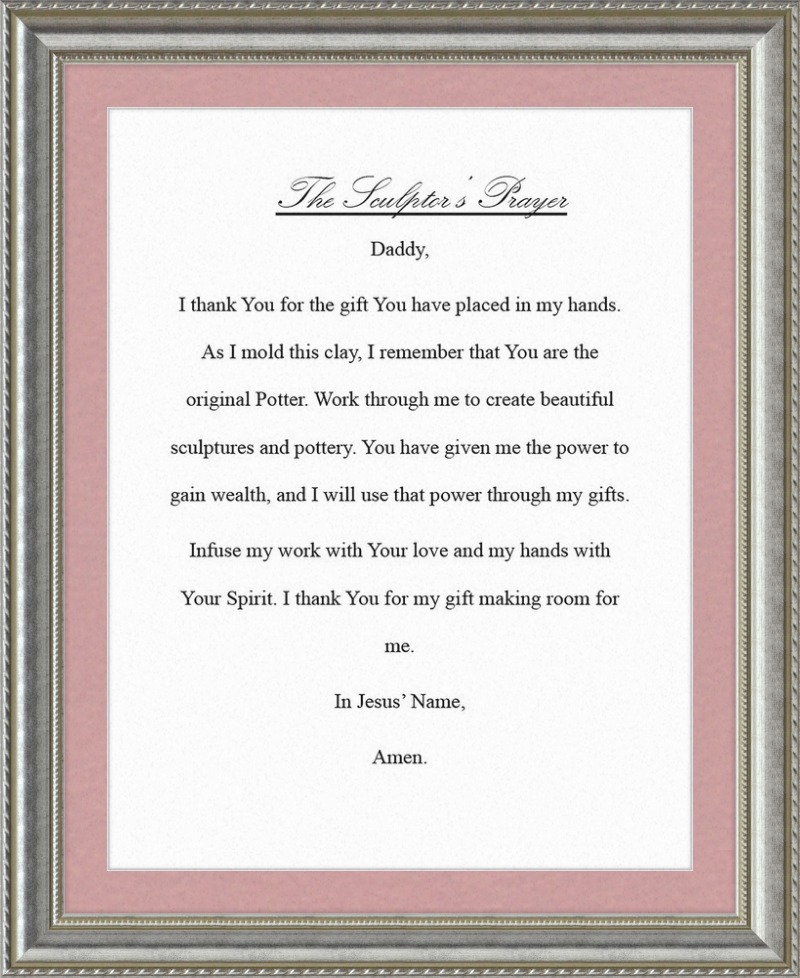 The Sculptor's Prayer

Daddy,

I thank You for the gift You have placed in my hands. As I mold this clay, I remember that You are the original Potter. Work through me to create beautiful sculptures and pottery. You have given me the power to gain wealth, and I will use that power through my gifts.

Infuse my work with Your love and my hands with Your Spirit. I thank You for my gift making room for me.

In Jesus' Name,

Amen.